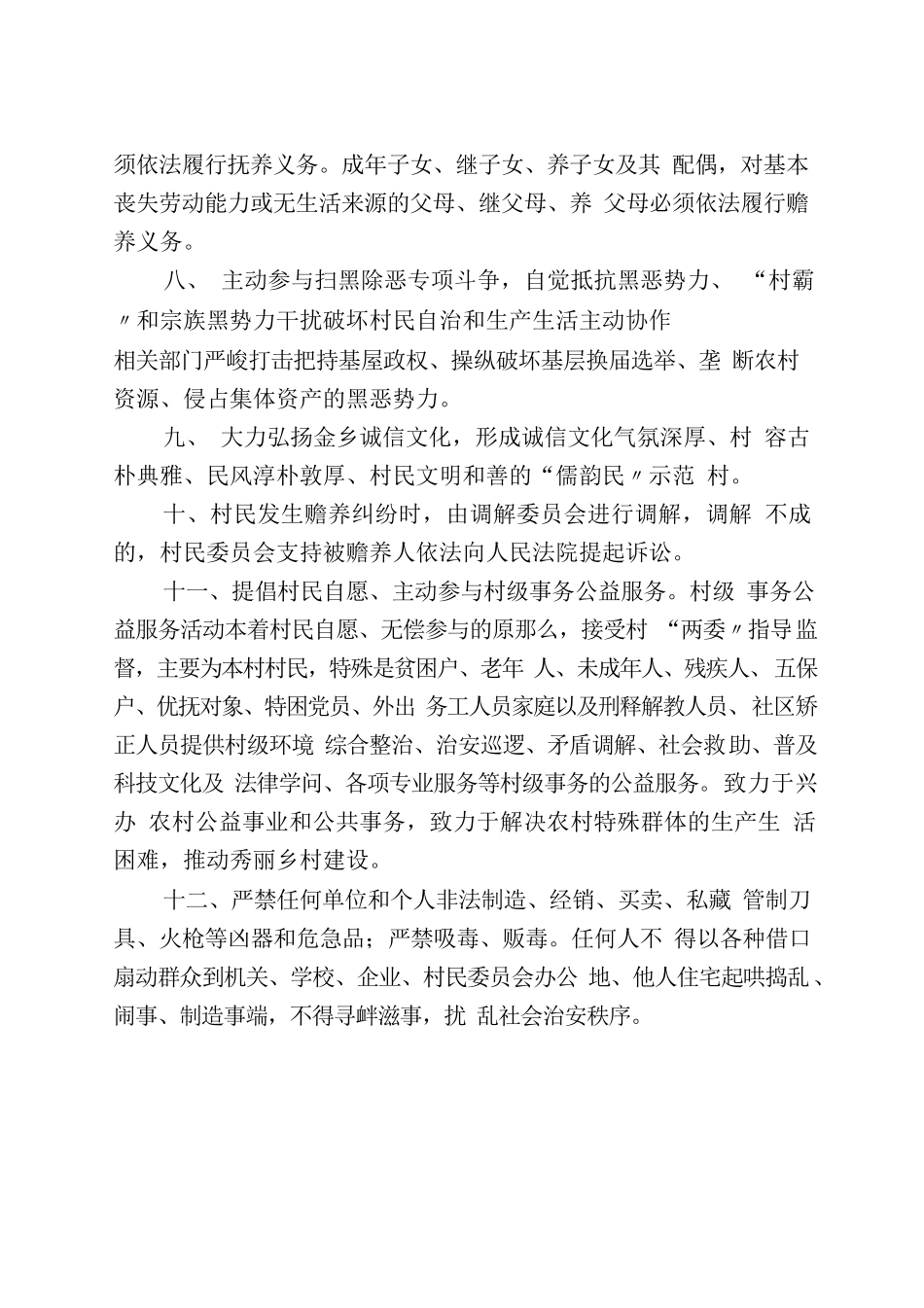 须依法履行抚养义务。成年子女、继子女、养子女及其 配偶，对基本丧失劳动能力或无生活来源的父母、继父母、养 父母必须依法履行赡养义务。

八、 主动参与扫黑除恶专项斗争，自觉抵抗黑恶势力、 “村霸〃和宗族黑势力干扰破坏村民自治和生产生活主动协作相关部门严峻打击把持基屋政权、操纵破坏基层换届选举、垄 断农村资源、侵占集体资产的黑恶势力。

九、 大力弘扬金乡诚信文化，形成诚信文化气氛深厚、村 容古朴典雅、民风淳朴敦厚、村民文明和善的“儒韵民〃示范 村。

十、村民发生赡养纠纷时，由调解委员会进行调解，调解 不成的，村民委员会支持被赡养人依法向人民法院提起诉讼。

十一、提倡村民自愿、主动参与村级事务公益服务。村级 事务公益服务活动本着村民自愿、无偿参与的原那么，接受村 “两委〃指导监督，主要为本村村民，特殊是贫困户、老年 人、未成年人、残疾人、五保户、优抚对象、特困党员、外出 务工人员家庭以及刑释解教人员、社区矫正人员提供村级环境 综合整治、治安巡逻、矛盾调解、社会救助、普及科技文化及 法律学问、各项专业服务等村级事务的公益服务。致力于兴办 农村公益事业和公共事务，致力于解决农村特殊群体的生产生 活困难，推动秀丽乡村建设。

十二、严禁任何单位和个人非法制造、经销、买卖、私藏 管制刀具、火枪等凶器和危急品；严禁吸毒、贩毒。任何人不 得以各种借口扇动群众到机关、学校、企业、村民委员会办公 地、他人住宅起哄捣乱、闹事、制造事端，不得寻衅滋事，扰 乱社会治安秩序。